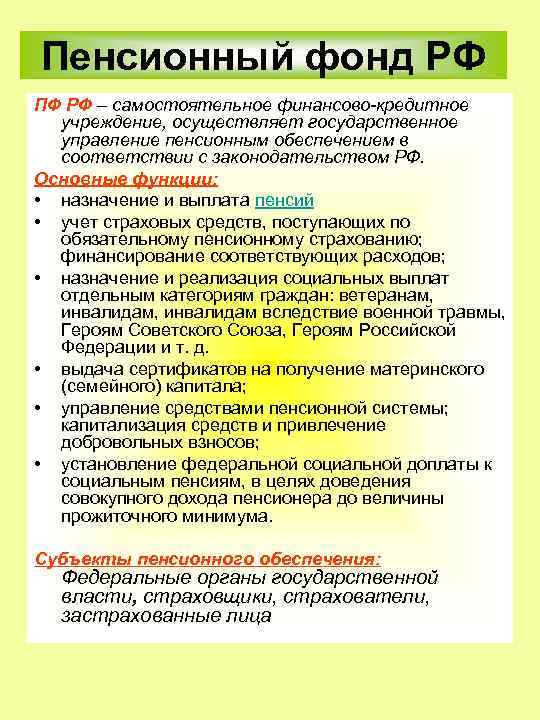 Пенсионный фонд РФ

ПФ РФ – самостоятельное финансово-кредитное учреждение, осуществляет государственное управление пенсионным обеспечением в соответствии с законодательством РФ.

Основные функции:
• назначение и выплата пенсий
• учет страховых средств, поступающих по обязательному пенсионному страхованию; финансирование соответствующих расходов;
• назначение и реализация социальных выплат отдельным категориям граждан: ветеранам, инвалидам, инвалидам вследствие военной травмы, Героям Советского Союза, Героям Российской Федерации и т. д.
• выдача сертификатов на получение материнского (семейного) капитала;
• управление средствами пенсионной системы; капитализация средств и привлечение добровольных взносов;
• установление федеральной социальной доплаты к социальным пенсиям, в целях доведения совокупного дохода пенсионера до величины прожиточного минимума.

Субъекты пенсионного обеспечения:
Федеральные органы государственной власти, страховщики, страхователи, застрахованные лица